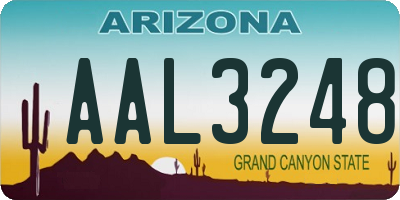 ARIZONA

AAL3248

GRAND CANYON STATE